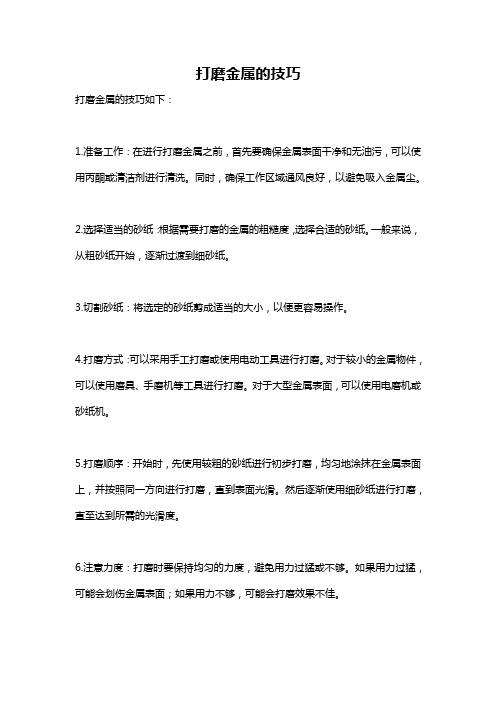 打磨金属的技巧

打磨金属的技巧如下：

1.准备工作：在进行打磨金属之前，首先要确保金属表面干净和无油污，可以使用丙酮或清洁剂进行清洗。同时，确保工作区域通风良好，以避免吸入金属尘。

2.选择适当的砂纸：根据需要打磨的金属的粗糙度，选择合适的砂纸。一般来说，从粗砂纸开始，逐渐过渡到细砂纸。

3.切割砂纸：将选定的砂纸剪成适当的大小，以便更容易操作。

4.打磨方式：可以采用手工打磨或使用电动工具进行打磨。对于较小的金属物件，可以使用磨具、手磨机等工具进行打磨。对于大型金属表面，可以使用电磨机或砂纸机。

5.打磨顺序：开始时，先使用较粗的砂纸进行初步打磨，均匀地涂抹在金属表面上，并按照同一方向进行打磨，直到表面光滑。然后逐渐使用细砂纸进行打磨，直至达到所需的光滑度。

6.注意力度：打磨时要保持均匀的力度，避免用力过猛或不够。如果用力过猛，可能会划伤金属表面；如果用力不够，可能会打磨效果不佳。